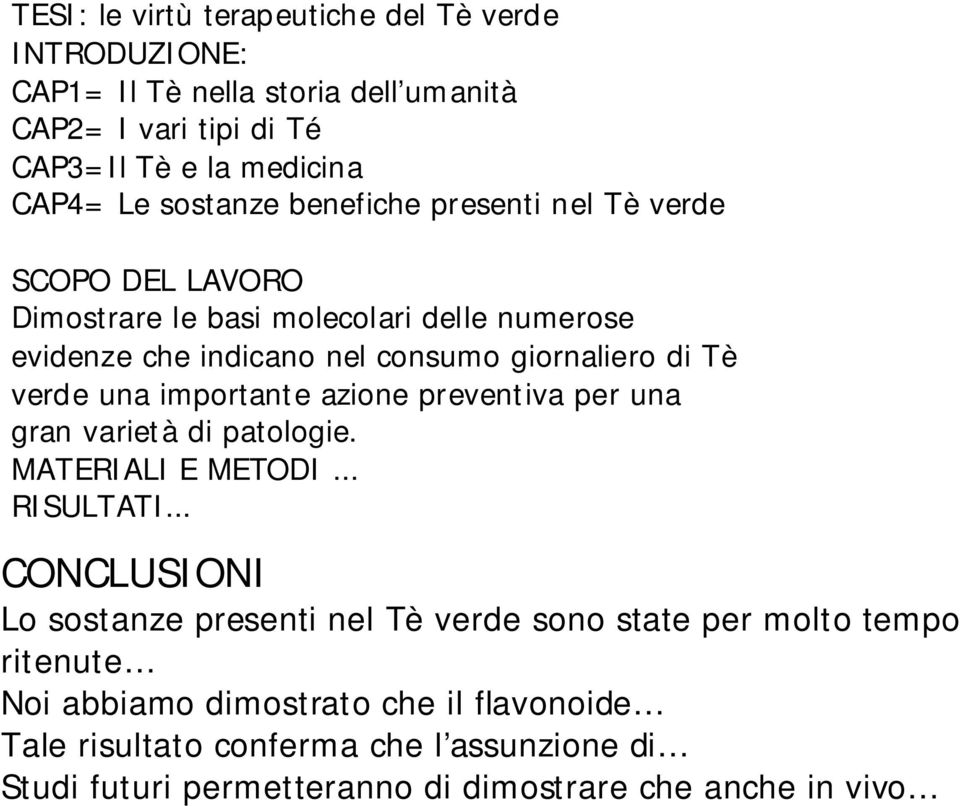 TESI: le virtù terapeutiche del Tè verde
INTRODUZIONE:
CAP1= Il Tè nella storia dell'umanità
CAP2= I vari tipi di Té
CAP3=Il Tè e la medicina
CAP4= Le sostanze benefiche presenti nel Tè verde

SCOPO DEL LAVORO
Dimostrare le basi molecolari delle numerose evidenze che indicano nel consumo giornaliero di Tè verde una importante azione preventiva per una gran varietà di patologie.
MATERIALI E METODI ...
RISULTATI...

CONCLUSIONI
Lo sostanze presenti nel Tè verde sono state per molto tempo ritenute...
Noi abbiamo dimostrato che il flavonoide...
Tale risultato conferma che l'assunzione di...
Studi futuri permetteranno di dimostrare che anche in vivo...